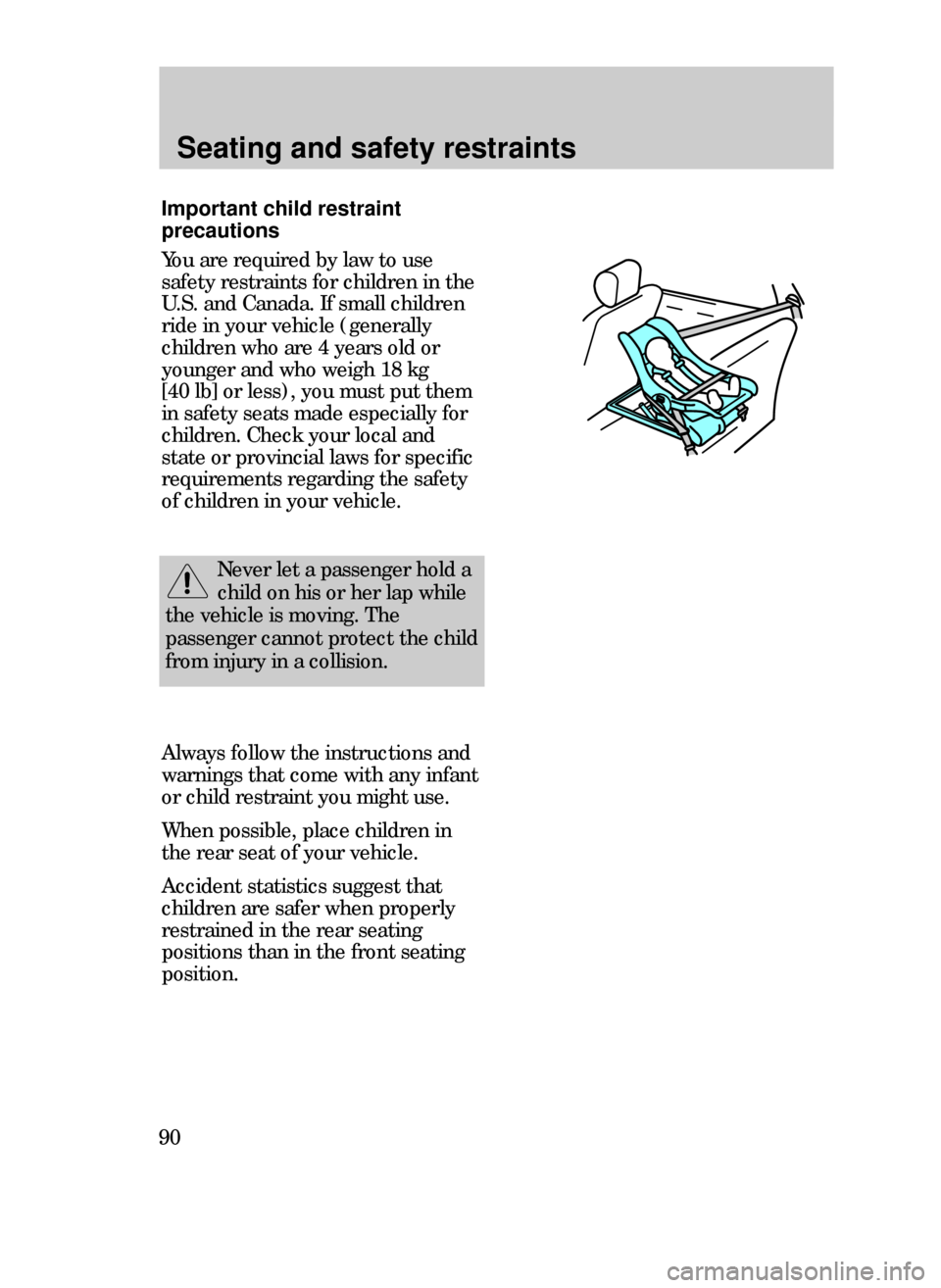 Seating and safety restraints

Important child restraint precautions

You are required by law to use safety restraints for children in the U.S. and Canada. If small children ride in your vehicle (generally children who are 4 years old or younger and who weigh 18 kg [40 lb] or less), you must put them in safety seats made especially for children. Check your local and state or provincial laws for specific requirements regarding the safety of children in your vehicle.

Never let a passenger hold a child on his or her lap while the vehicle is moving. The passenger cannot protect the child from injury in a collision.

Always follow the instructions and warnings that come with any infant or child restraint you might use.

When possible, place children in the rear seat of your vehicle.

Accident statistics suggest that children are safer when properly restrained in the rear seating positions than in the front seating position.

90

carmanualsonline.info